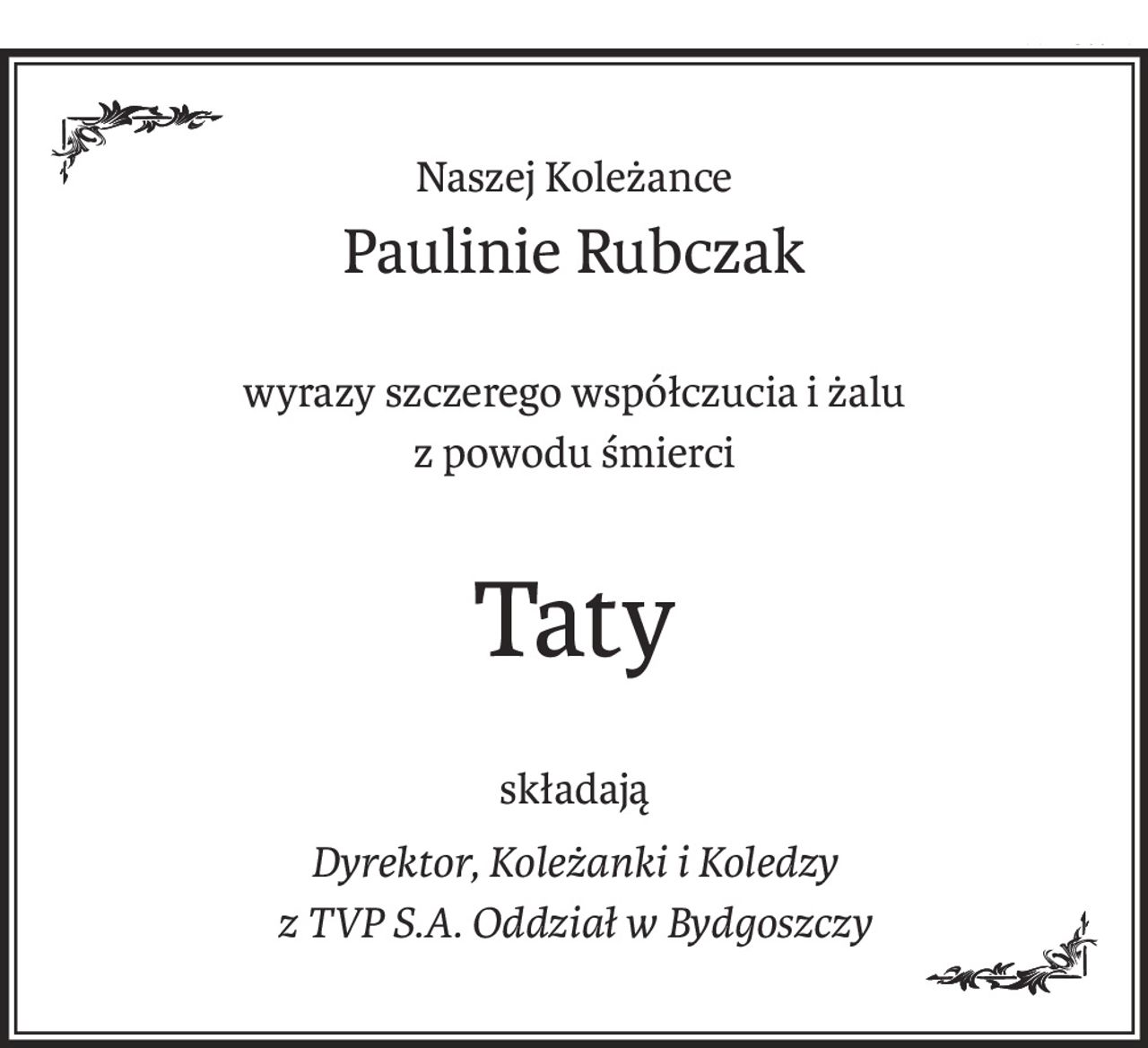 Naszej Koleżance
Paulinie Rubczak

wyrazy szczerego współczucia i żalu
z powodu śmierci

Taty

składają

Dyrektor, Koleżanki i Koledzy
z TVP S.A. Oddział w Bydgoszczy